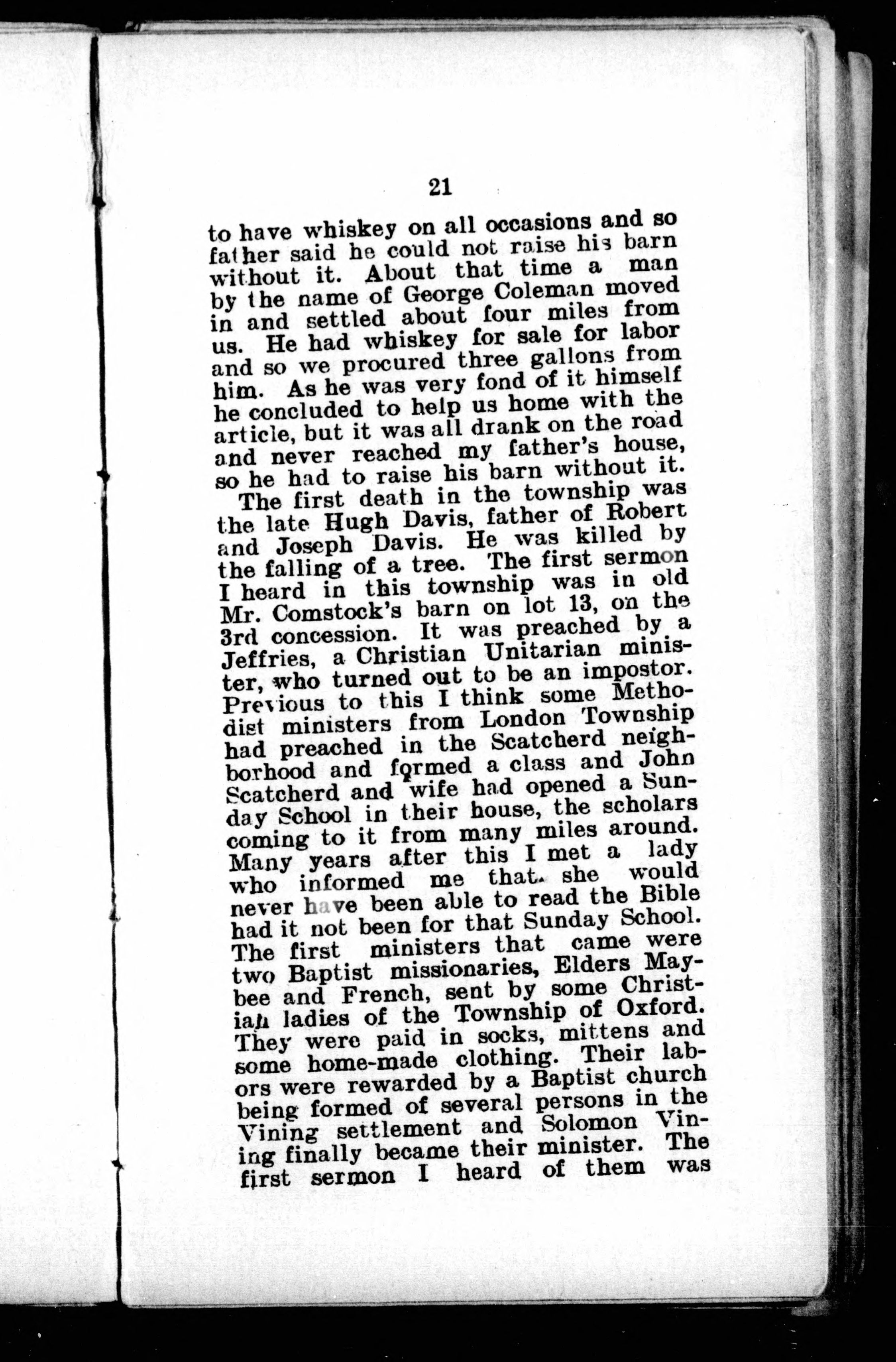 21

to have whiskey on all occasions and so father said he could not raise his barn without it. About that time a man by the name of George Coleman moved in and settled about four miles from us. He had whiskey for sale for labor and so we procured three gallons from him. As he was very fond of it himself he concluded to help us home with the article, but it was all drank on the road and never reached my father's house, so he had to raise his barn without it.

The first death in the township was the late Hugh Davis, father of Robert and Joseph Davis. He was killed by the falling of a tree. The first sermon I heard in this township was in old Mr. Comstock's barn on lot 13, on the 3rd concession. It was preached by a Jeffries, a Christian Unitarian minister, who turned out to be an impostor. Previous to this I think some Methodist ministers from London Township had preached in the Scatcherd neighborhood and formed a class and John Scatcherd and wife had opened a Sunday School in their house, the scholars coming to it from many miles around. Many years after this I met a lady who informed me that she would never have been able to read the Bible had it not been for that Sunday School. The first ministers that came were two Baptist missionaries, Elders Maybee and French, sent by some Christian ladies of the Township of Oxford. They were paid in socks, mittens and some home-made clothing. Their labors were rewarded by a Baptist church being formed of several persons in the Vining settlement and Solomon Vining finally became their minister. The first sermon I heard of them was